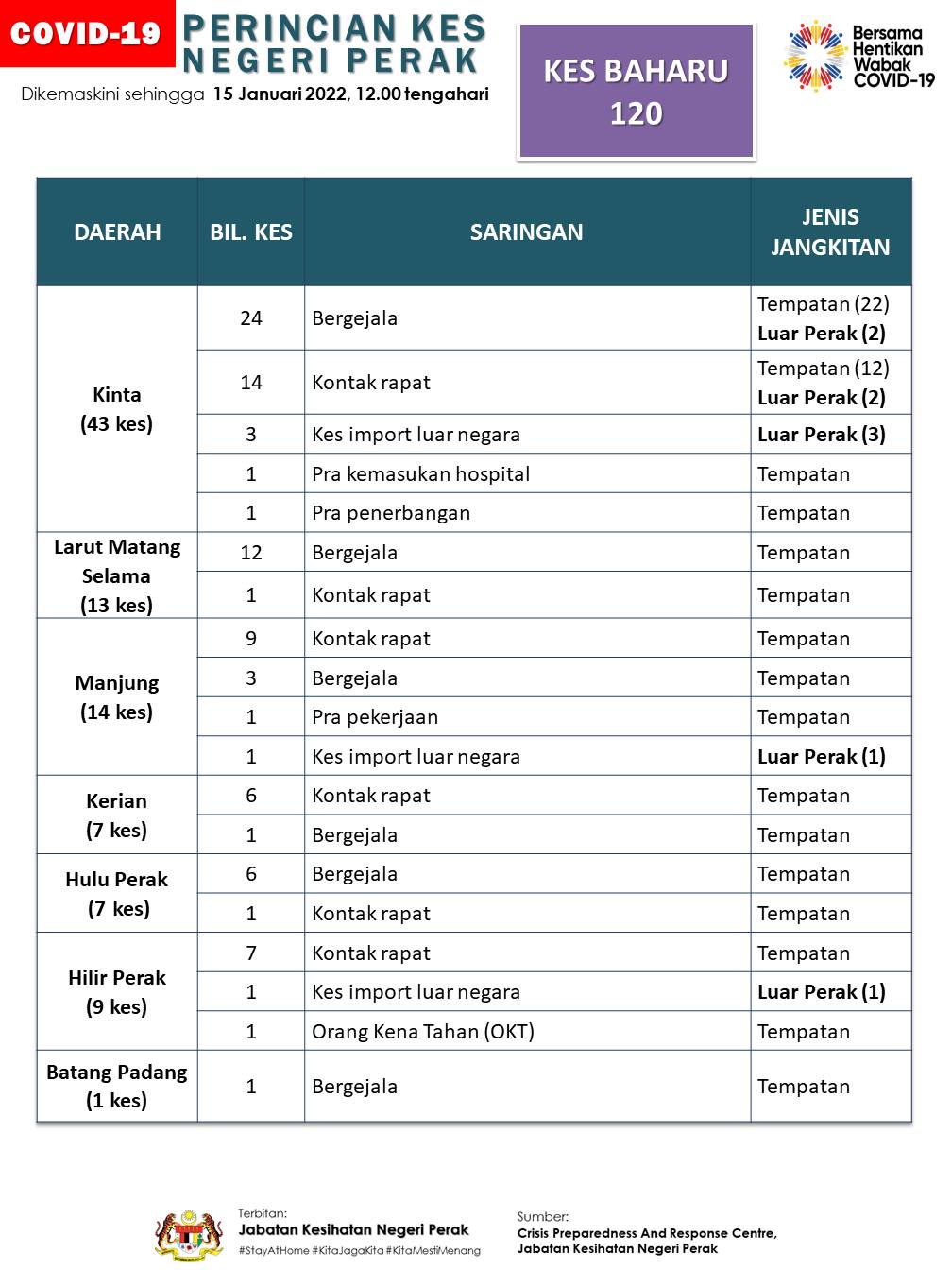 COVID-19

PERINCIAN KES NEGERI PERAK

Dikemaskini sehingga 15 Januari 2022, 12.00 tengahari

KES BAHARU 120

Bersama Hentikan Wabak COVID-19

| DAERAH | BIL. KES | SARINGAN | JENIS JANGKITAN |
|---|---|---|---|
| Kinta (43 kes) | 24 | Bergejala | Tempatan (22) Luar Perak (2) |
| | 14 | Kontak rapat | Tempatan (12) Luar Perak (2) |
| | 3 | Kes import luar negara | Luar Perak (3) |
| | 1 | Pra kemasukan hospital | Tempatan |
| | 1 | Pra penerbangan | Tempatan |
| Larut Matang Selama (13 kes) | 12 | Bergejala | Tempatan |
| | 1 | Kontak rapat | Tempatan |
| Manjung (14 kes) | 9 | Kontak rapat | Tempatan |
| | 3 | Bergejala | Tempatan |
| | 1 | Pra pekerjaan | Tempatan |
| | 1 | Kes import luar negara | Luar Perak (1) |
| Kerian (7 kes) | 6 | Kontak rapat | Tempatan |
| | 1 | Bergejala | Tempatan |
| Hulu Perak (7 kes) | 6 | Bergejala | Tempatan |
| | 1 | Kontak rapat | Tempatan |
| Hilir Perak (9 kes) | 7 | Kontak rapat | Tempatan |
| | 1 | Kes import luar negara | Luar Perak (1) |
| | 1 | Orang Kena Tahan (OKT) | Tempatan |
| Batang Padang (1 kes) | 1 | Bergejala | Tempatan |

Terbitan:
Jabatan Kesihatan Negeri Perak
#StayAtHome #KitaJagaKita #KitaMestiMenang

Sumber:
Crisis Preparedness And Response Centre, Jabatan Kesihatan Negeri Perak